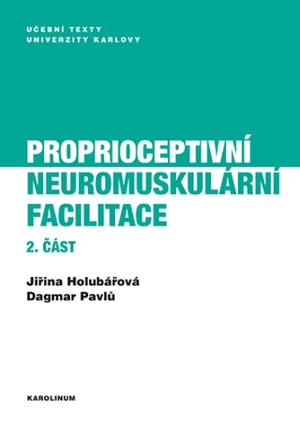 UČEBNÍ TEXTY
UNIVERZITY KARLOVY

PROPRIOCEPTIVNÍ
NEUROMUSKULÁRNÍ
FACILITACE

2. ČÁST

Jiřina Holubářová
Dagmar Pavlů

KAROLINUM